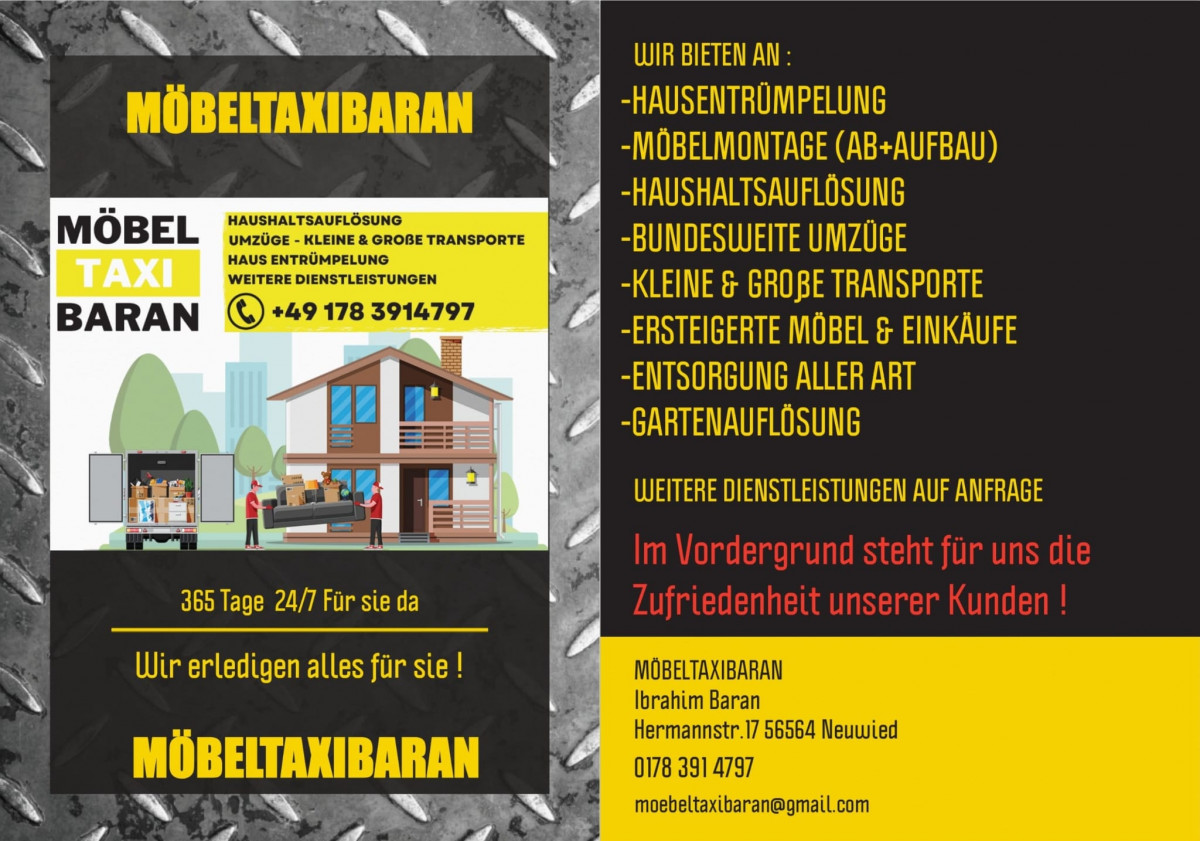 MÖBELTAXIBARAN

MÖBEL
TAXI
BARAN

HAUSHALTSAUFLÖSUNG
UMZÜGE - KLEINE & GROßE TRANSPORTE
HAUS ENTRÜMPELUNG
WEITERE DIENSTLEISTUNGEN

+49 178 3914797

365 Tage 24/7 Für sie da

Wir erledigen alles für sie !

MÖBELTAXIBARAN

WIR BIETEN AN :
-HAUSENTRÜMPELUNG
-MÖBELMONTAGE (AB+AUFBAU)
-HAUSHALTSAUFLÖSUNG
-BUNDESWEITE UMZÜGE
-KLEINE & GROßE TRANSPORTE
-ERSTEIGERTE MÖBEL & EINKÄUFE
-ENTSORGUNG ALLER ART
-GARTENAUFLÖSUNG

WEITERE DIENSTLEISTUNGEN AUF ANFRAGE

Im Vordergrund steht für uns die Zufriedenheit unserer Kunden !

MÖBELTAXIBARAN
Ibrahim Baran
Hermannstr.17 56564 Neuwied
0178 391 4797
moebeltaxibaran@gmail.com